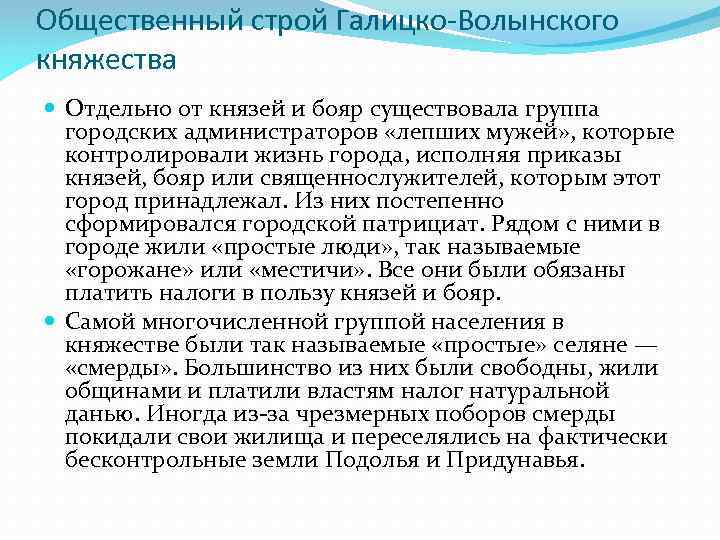 Общественный строй Галицко-Волынского княжества

Отдельно от князей и бояр существовала группа городских администраторов «лепших мужей», которые контролировали жизнь города, исполняя приказы князей, бояр или священнослужителей, которым этот город принадлежал. Из них постепенно сформировался городской патрициат. Рядом с ними в городе жили «простые люди», так называемые «горожане» или «местичи». Все они были обязаны платить налоги в пользу князей и бояр.

Самой многочисленной группой населения в княжестве были так называемые «простые» селяне — «смерды». Большинство из них были свободны, жили общинами и платили властям налог натуральной данью. Иногда из-за чрезмерных поборов смерды покидали свои жилища и переселялись на фактически бесконтрольные земли Подолья и Придунавья.